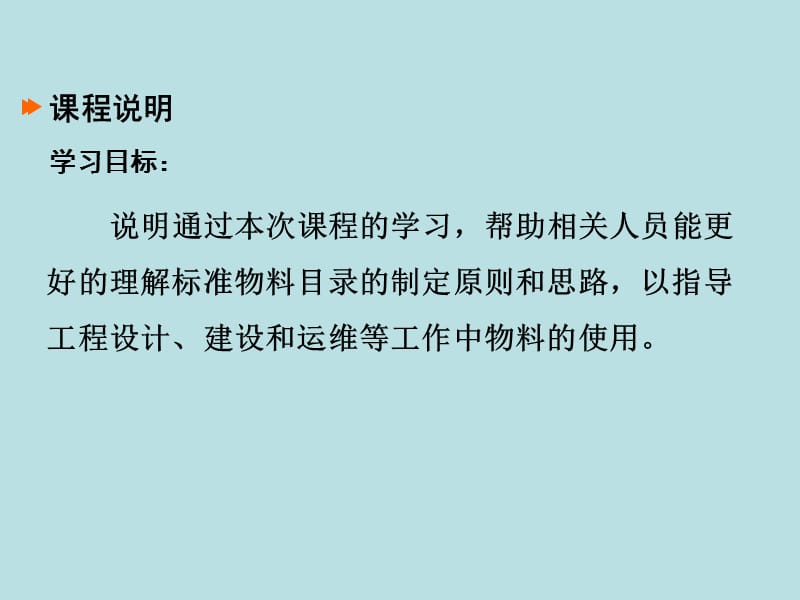 课程说明

学习目标：

说明通过本次课程的学习，帮助相关人员能更好的理解标准物料目录的制定原则和思路，以指导工程设计、建设和运维等工作中物料的使用。